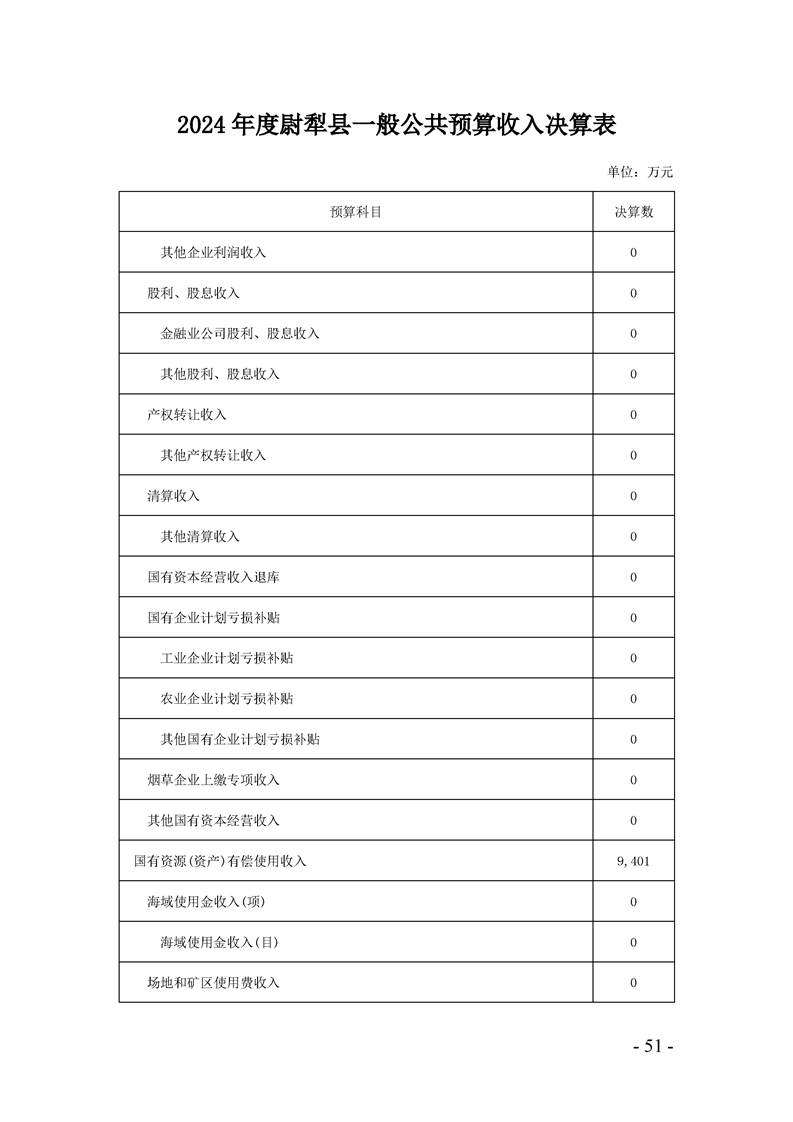 2024年度尉犁县一般公共预算收入决算表

单位：万元

| 预算科目 | 决算数 |
|---|---|
| 其他企业利润收入 | 0 |
| 股利、股息收入 | 0 |
| 金融业公司股利、股息收入 | 0 |
| 其他股利、股息收入 | 0 |
| 产权转让收入 | 0 |
| 其他产权转让收入 | 0 |
| 清算收入 | 0 |
| 其他清算收入 | 0 |
| 国有资本经营收入退库 | 0 |
| 国有企业计划亏损补贴 | 0 |
| 工业企业计划亏损补贴 | 0 |
| 农业企业计划亏损补贴 | 0 |
| 其他国有企业计划亏损补贴 | 0 |
| 烟草企业上缴专项收入 | 0 |
| 其他国有资本经营收入 | 0 |
| 国有资源(资产)有偿使用收入 | 9,401 |
| 海域使用金收入(项) | 0 |
| 海域使用金收入(目) | 0 |
| 场地和矿区使用费收入 | 0 |

- 51 -